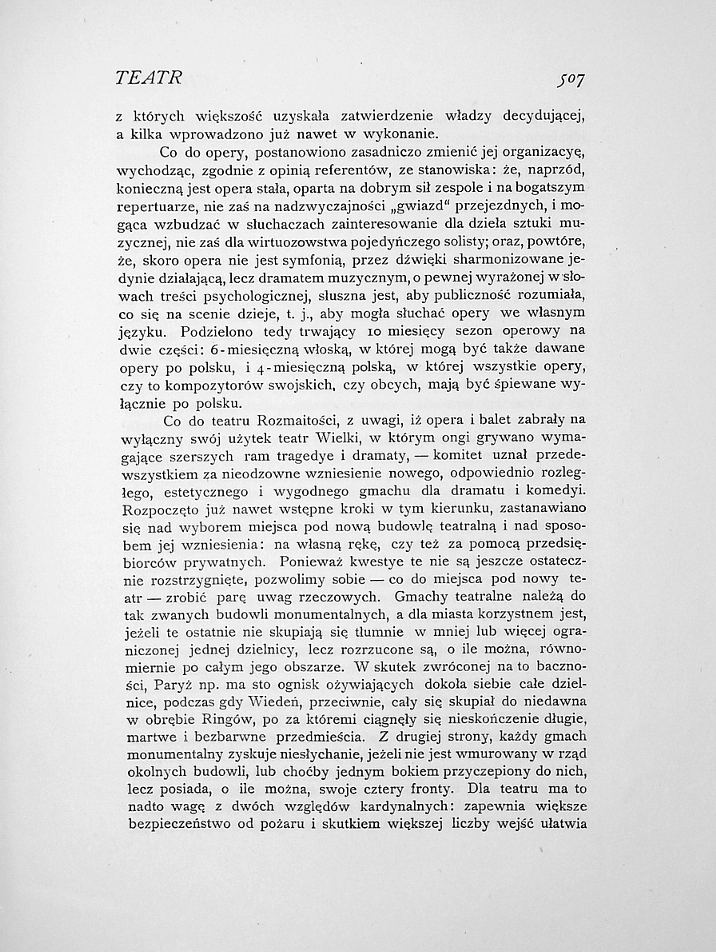 TEATR 507

z których większość uzyskała zatwierdzenie władzy decydującej, a kilka wprowadzono już nawet w wykonanie.

Co do opery, postanowiono zasadniczo zmienić jej organizacyę, wychodząc, zgodnie z opinią referentów, ze stanowiska: że, naprzód, konieczną jest opera stała, oparta na dobrym sił zespole i na bogatszym repertuarze, nie zaś na nadzwyczajności „gwiazd" przejezdnych, i mogąca wzbudzać w słuchaczach zainteresowanie dla dzieła sztuki muzycznej, nie zaś dla wirtuozowstwa pojedyńczego solisty; oraz, powtóre, że, skoro opera nie jest symfonią, przez dźwięki sharmonizowane jedynie działającą, lecz dramatem muzycznym, o pewnej wyrażonej w słowach treści psychologicznej, słuszna jest, aby publiczność rozumiała, co się na scenie dzieje, t. j., aby mogła słuchać opery we własnym języku. Podzielono tedy trwający 10 miesięcy sezon operowy na dwie części: 6-miesięczną włoską, w której mogą być także dawane opery po polsku, i 4-miesięczną polską, w której wszystkie opery, czy to kompozytorów swojskich, czy obcych, mają być śpiewane wyłącznie po polsku.

Co do teatru Rozmaitości, z uwagi, iż opera i balet zabrały na wyłączny swój użytek teatr Wielki, w którym ongi grywano wymagające szerszych ram tragedye i dramaty, — komitet uznał przedewszystkiem za nieodzowne wzniesienie nowego, odpowiednio rozległego, estetycznego i wygodnego gmachu dla dramatu i komedyi. Rozpoczęto już nawet wstępne kroki w tym kierunku, zastanawiano się nad wyborem miejsca pod nową budowlę teatralną i nad sposobem jej wzniesienia: na własną rękę, czy też za pomocą przedsiębiorców prywatnych. Ponieważ kwestye te nie są jeszcze ostatecznie rozstrzygnięte, pozwolimy sobie — co do miejsca pod nowy teatr — zrobić parę uwag rzeczowych. Gmachy teatralne należą do tak zwanych budowli monumentalnych, a dla miasta korzystnem jest, jeżeli te ostatnie nie skupiają się tłumnie w mniej lub więcej ograniczonej jednej dzielnicy, lecz rozrzucone są, o ile można, równomiernie po całym jego obszarze. W skutek zwróconej na to baczności, Paryż np. ma sto ognisk ożywiających dokoła siebie całe dzielnice, podczas gdy Wiedeń, przeciwnie, cały się skupiał do niedawna w obrębie Ringów, po za któremi ciągnęły się nieskończenie długie, martwe i bezbarwne przedmieścia. Z drugiej strony, każdy gmach monumentalny zyskuje niesłychanie, jeżeli nie jest wmurowany w rząd okolnych budowli, lub choćby jednym bokiem przyczepiony do nich, lecz posiada, o ile można, swoje cztery fronty. Dla teatru ma to nadto wagę z dwóch względów kardynalnych: zapewnia większe bezpieczeństwo od pożaru i skutkiem większej liczby wejść ułatwia